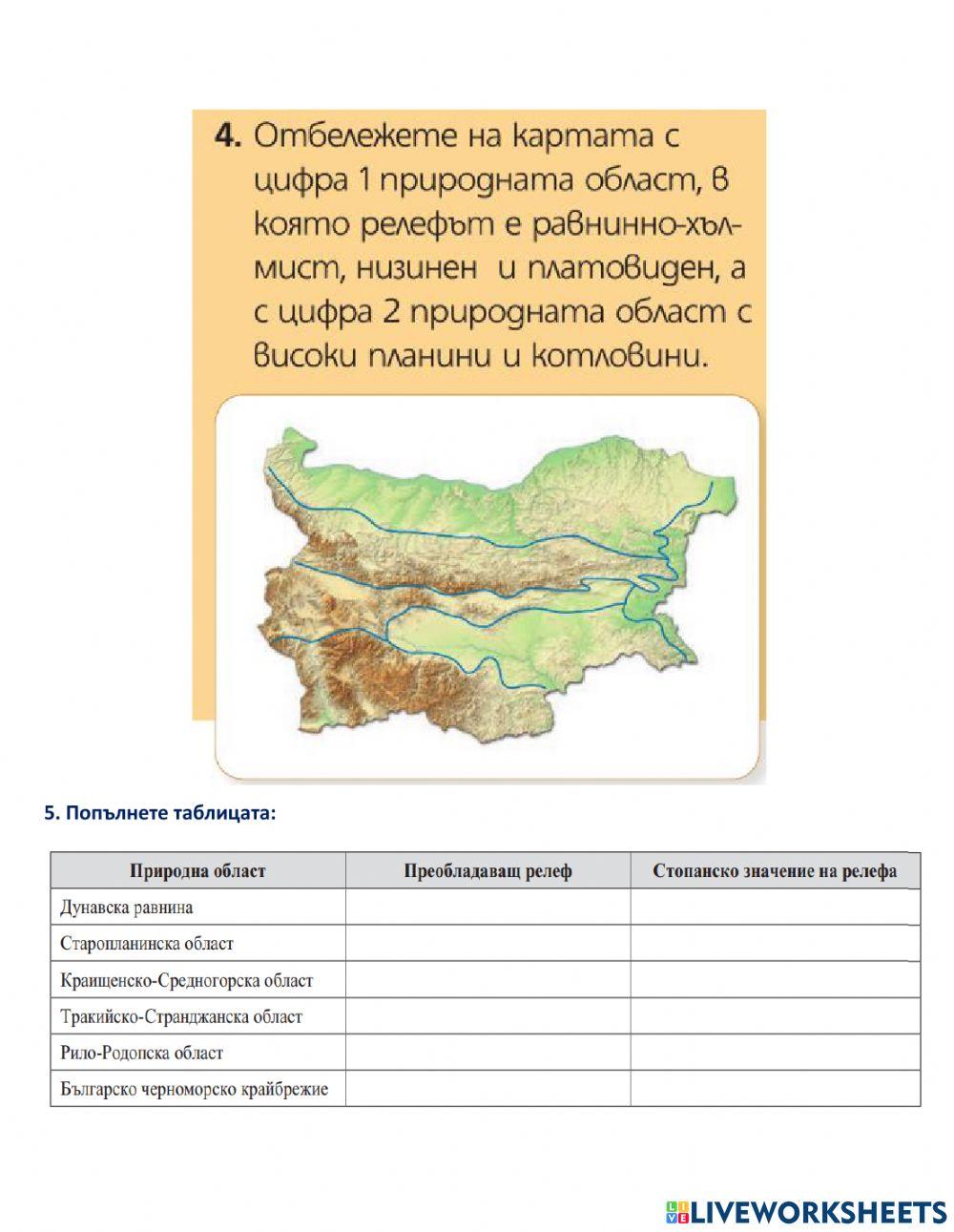 4. Отбележете на картата с цифра 1 природната област, в която релефът е равнинно-хълмист, низинен и платовиден, а с цифра 2 природната област с високи планини и котловини.

5. Попълнете таблицата:

| Природна област | Преобладаващ релеф | Стопанско значение на релефа |
|---|---|---|
| Дунавска равнина | | |
| Старопланинска област | | |
| Краищенско-Средногорска област | | |
| Тракийско-Странджанска област | | |
| Рило-Родопска област | | |
| Българско черноморско крайбрежие | | |

LIVEWORKSHEETS